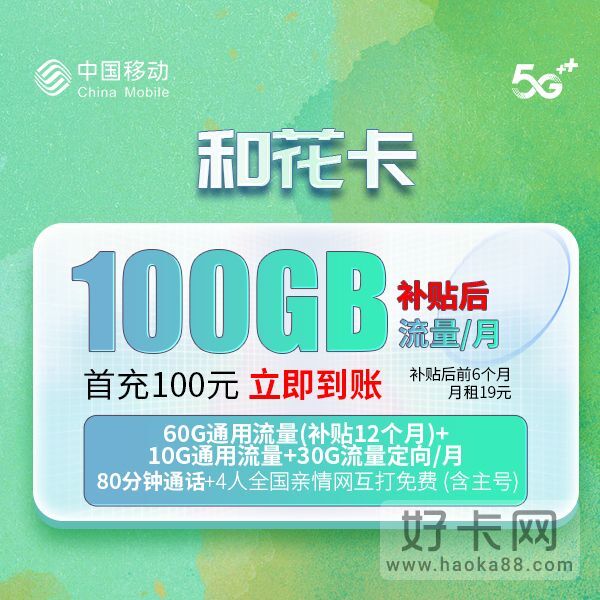 中国移动
China Mobile

5G++

和花卡

100GB 补贴后 流量/月

首充100元 立即到账

补贴后前6个月 月租19元

60G通用流量(补贴12个月)+
10G通用流量+30G流量定向/月
80分钟通话+4人全国亲情网互打免费 (含主号)

好卡网
www.haoka88.com